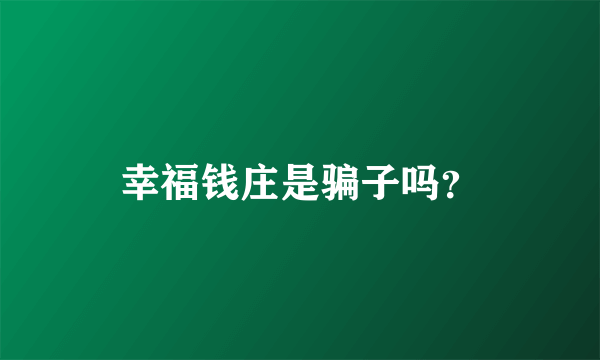 幸福钱庄是骗子吗?